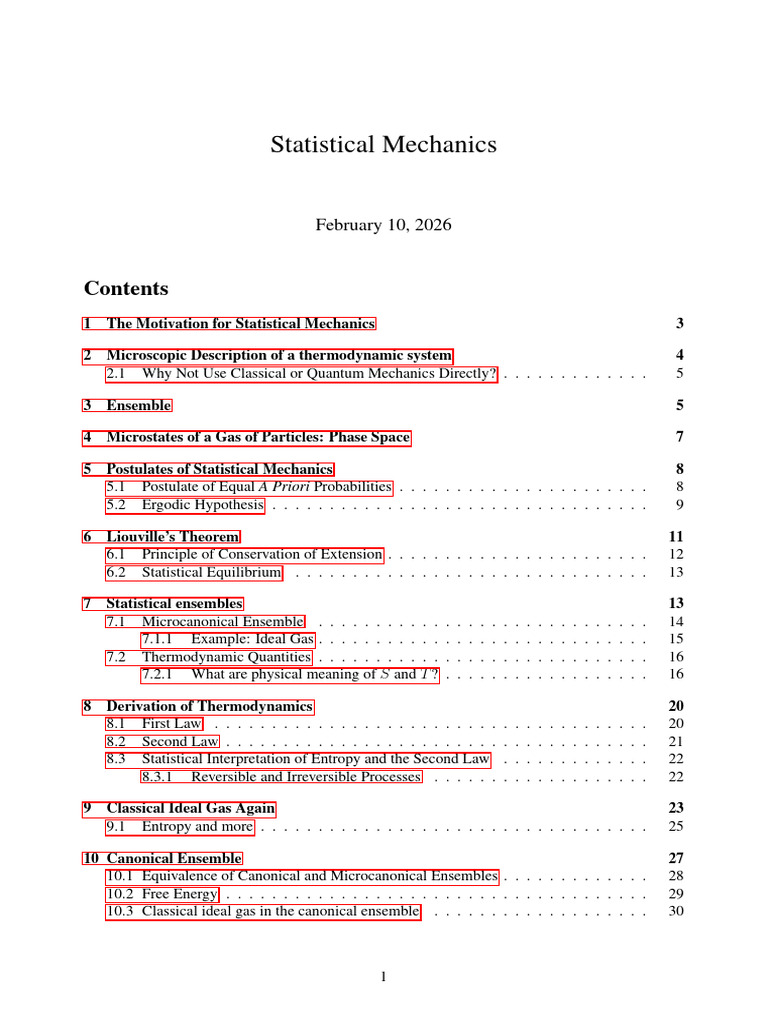 Statistical Mechanics

February 10, 2026

Contents

1 The Motivation for Statistical Mechanics 3

2 Microscopic Description of a thermodynamic system 4
2.1 Why Not Use Classical or Quantum Mechanics Directly? 5

3 Ensemble 5

4 Microstates of a Gas of Particles: Phase Space 7

5 Postulates of Statistical Mechanics 8
5.1 Postulate of Equal A Priori Probabilities 8
5.2 Ergodic Hypothesis 9

6 Liouville's Theorem 11
6.1 Principle of Conservation of Extension 12
6.2 Statistical Equilibrium 13

7 Statistical ensembles 13
7.1 Microcanonical Ensemble 14
7.1.1 Example: Ideal Gas 15
7.2 Thermodynamic Quantities 16
7.2.1 What are physical meaning of $S$ and $T$? 16

8 Derivation of Thermodynamics 20
8.1 First Law 20
8.2 Second Law 21
8.3 Statistical Interpretation of Entropy and the Second Law 22
8.3.1 Reversible and Irreversible Processes 22

9 Classical Ideal Gas Again 23
9.1 Entropy and more 25

10 Canonical Ensemble 27
10.1 Equivalence of Canonical and Microcanonical Ensembles 28
10.2 Free Energy 29
10.3 Classical ideal gas in the canonical ensemble 30

1